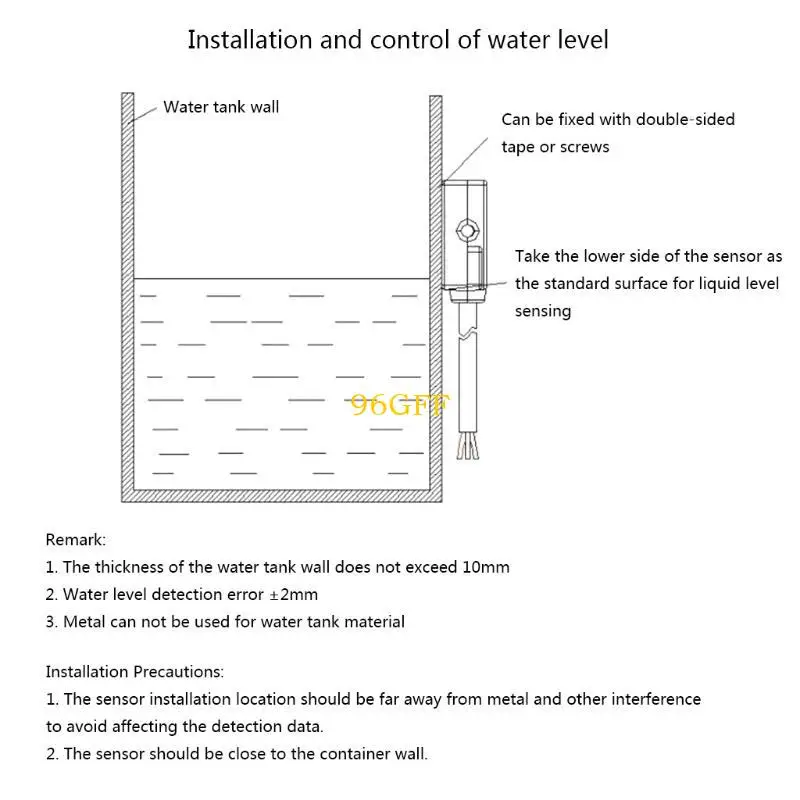 Installation and control of water level

Water tank wall

Can be fixed with double-sided tape or screws

Take the lower side of the sensor as the standard surface for liquid level sensing

96GFF

Remark:
1. The thickness of the water tank wall does not exceed 10mm
2. Water level detection error ±2mm
3. Metal can not be used for water tank material

Installation Precautions:
1. The sensor installation location should be far away from metal and other interference to avoid affecting the detection data.
2. The sensor should be close to the container wall.